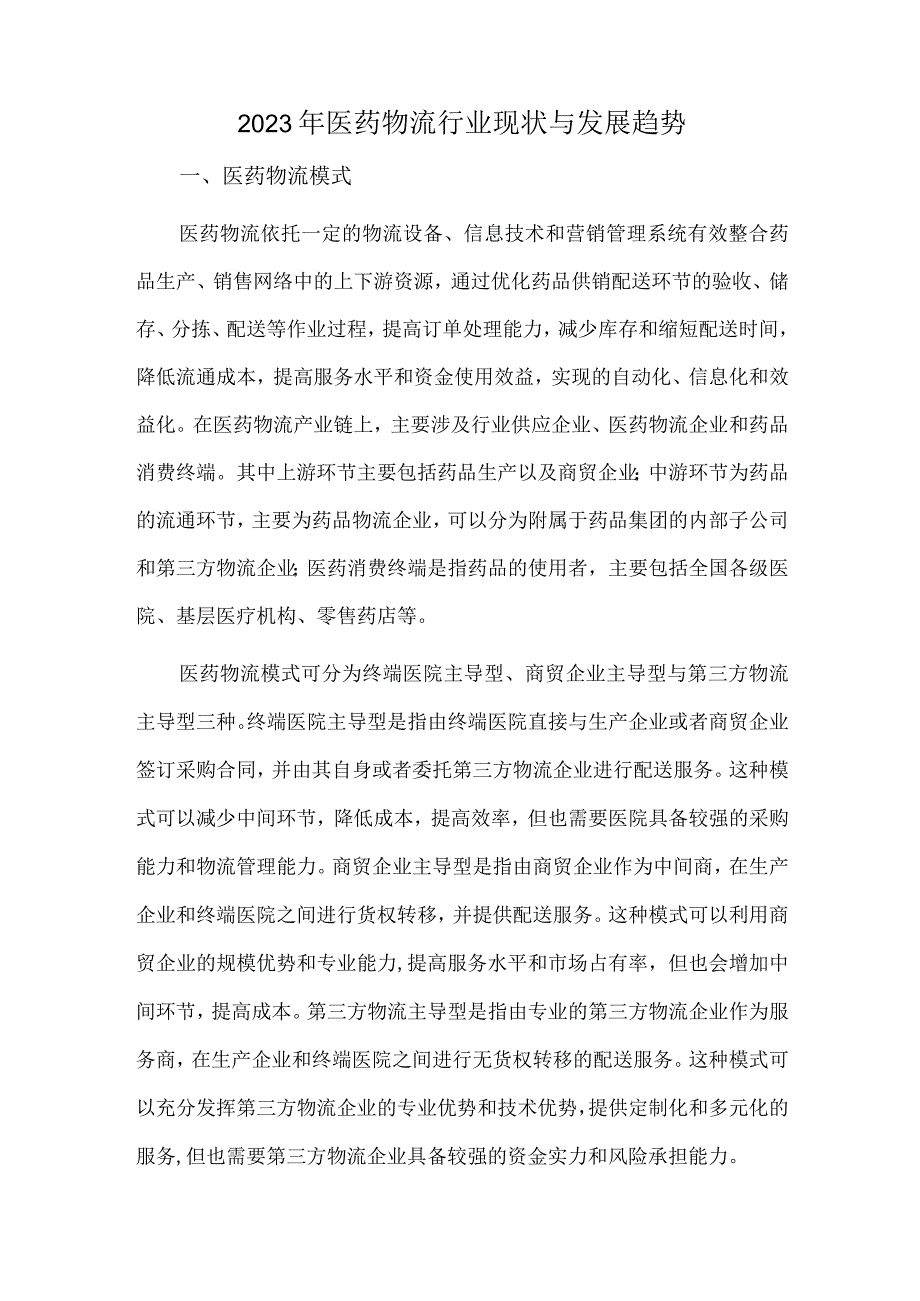 2023年医药物流行业现状与发展趋势

一、医药物流模式

医药物流依托一定的物流设备、信息技术和营销管理系统有效整合药品生产、销售网络中的上下游资源，通过优化药品供销配送环节的验收、储存、分拣、配送等作业过程，提高订单处理能力，减少库存和缩短配送时间，降低流通成本，提高服务水平和资金使用效益，实现的自动化、信息化和效益化。在医药物流产业链上，主要涉及行业供应企业、医药物流企业和药品消费终端。其中上游环节主要包括药品生产以及商贸企业;中游环节为药品的流通环节，主要为药品物流企业，可以分为附属于药品集团的内部子公司和第三方物流企业;医药消费终端是指药品的使用者，主要包括全国各级医院、基层医疗机构、零售药店等。

医药物流模式可分为终端医院主导型、商贸企业主导型与第三方物流主导型三种。终端医院主导型是指由终端医院直接与生产企业或者商贸企业签订采购合同，并由其自身或者委托第三方物流企业进行配送服务。这种模式可以减少中间环节，降低成本，提高效率，但也需要医院具备较强的采购能力和物流管理能力。商贸企业主导型是指由商贸企业作为中间商，在生产企业和终端医院之间进行货权转移，并提供配送服务。这种模式可以利用商贸企业的规模优势和专业能力，提高服务水平和市场占有率，但也会增加中间环节，提高成本。第三方物流主导型是指由专业的第三方物流企业作为服务商，在生产企业和终端医院之间进行无货权转移的配送服务。这种模式可以充分发挥第三方物流企业的专业优势和技术优势，提供定制化和多元化的服务，但也需要第三方物流企业具备较强的资金实力和风险承担能力。